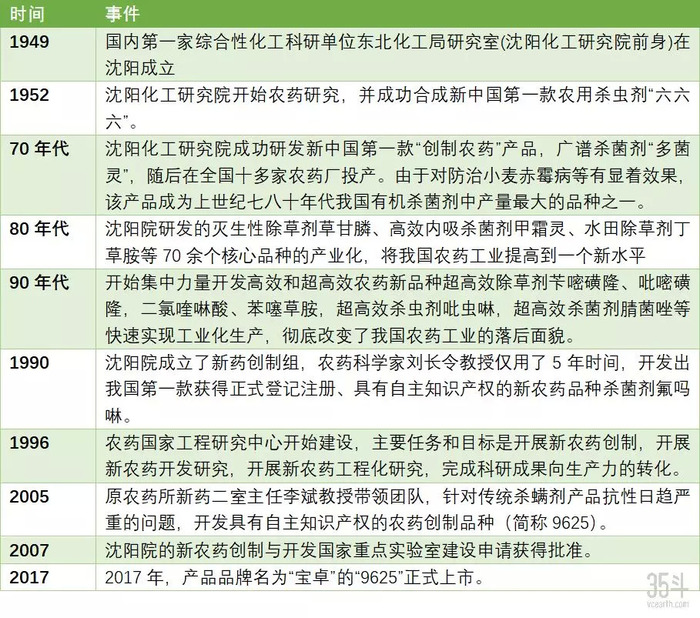 | 时间 | 事件 |
|---|---|
| 1949 | 国内第一家综合性化工科研单位东北化工局研究室(沈阳化工研究院前身)在沈阳成立 |
| 1952 | 沈阳化工研究院开始农药研究，并成功合成新中国第一款农用杀虫剂“六六六”。 |
| 70 年代 | 沈阳化工研究院成功研发新中国第一款“创制农药”产品，广谱杀菌剂“多菌灵”，随后在全国十多家农药厂投产。由于对防治小麦赤霉病等有显着效果，该产品成为上世纪七八十年代我国有机杀菌剂中产量最大的品种之一。 |
| 80 年代 | 沈阳院研发的灭生性除草剂草甘膦、高效内吸杀菌剂甲霜灵、水田除草剂丁草胺等 70 余个核心品种的产业化，将我国农药工业提高到一个新水平 |
| 90 年代 | 开始集中力量开发高效和超高效农药新品种超高效除草剂苄嘧磺隆、吡嘧磺隆，二氯喹啉酸、苯噻草胺，超高效杀虫剂吡虫啉，超高效杀菌剂腈菌唑等快速实现工业化生产，彻底改变了我国农药工业的落后面貌。 |
| 1990 | 沈阳院成立了新药创制组，农药科学家刘长令教授仅用了 5 年时间，开发出我国第一款获得正式登记注册、具有自主知识产权的新农药品种杀菌剂氟吗啉。 |
| 1996 | 农药国家工程研究中心开始建设，主要任务和目标是开展新农药创制，开展新农药开发研究，开展新农药工程化研究，完成科研成果向生产力的转化。 |
| 2005 | 原农药所新药二室主任李斌教授带领团队，针对传统杀螨剂产品抗性日趋严重的问题，开发具有自主知识产权的农药创制品种（简称 9625）。 |
| 2007 | 沈阳院的新农药创制与开发国家重点实验室建设申请获得批准。 |
| 2017 | 2017 年，产品品牌名为“宝卓”的“9625”正式上市。 |

35斗
vcearth.com